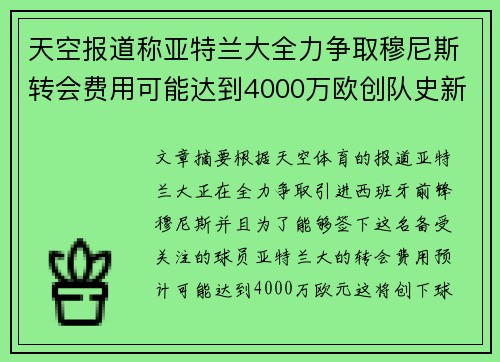 天空报道称亚特兰大全力争取穆尼斯转会费用可能达到4000万欧创队史新

文章摘要根据天空体育的报道亚特兰大正在全力争取引进西班牙前锋穆尼斯并且为了能够签下这名备受关注的球员亚特兰大的转会费用预计可能达到4000万欧元这将创下球